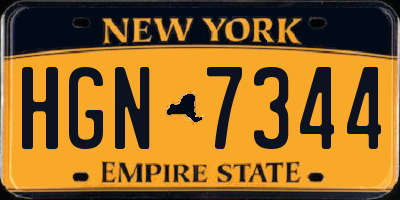 NEW YORK
HGN 7344
EMPIRE STATE